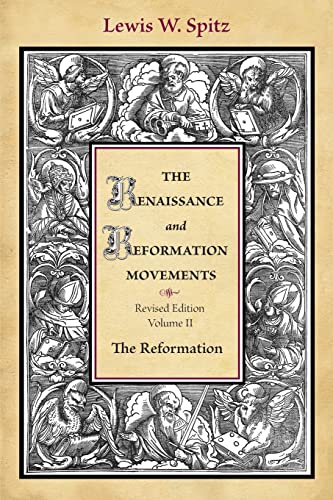 Lewis W. Spitz

THE RENAISSANCE and REFORMATION MOVEMENTS

Revised Edition
Volume II

The Reformation